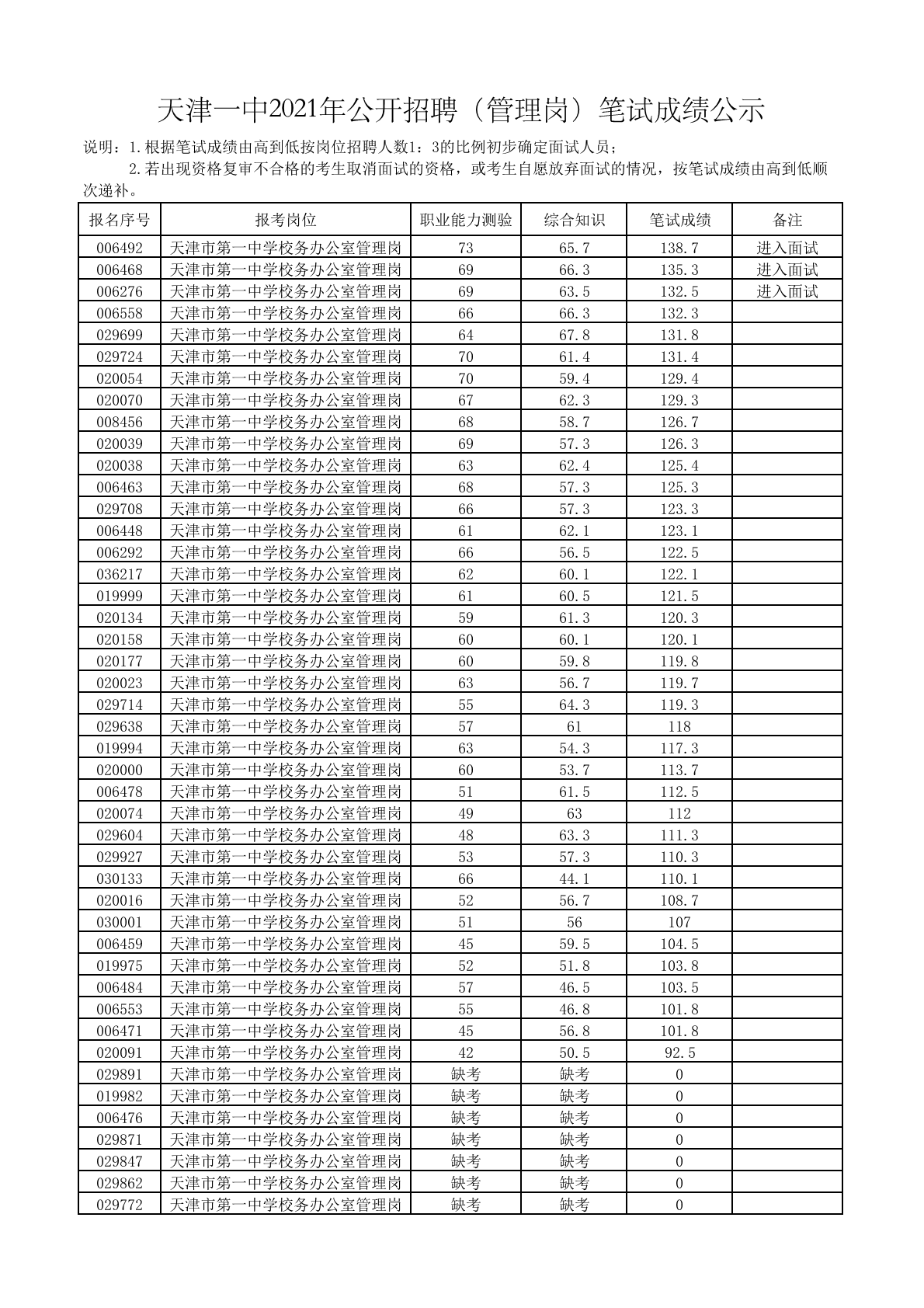 天津一中2021年公开招聘（管理岗）笔试成绩公示

说明：1.根据笔试成绩由高到低按岗位招聘人数1：3的比例初步确定面试人员；
2.若出现资格复审不合格的考生取消面试的资格，或考生自愿放弃面试的情况，按笔试成绩由高到低顺次递补。

| 报名序号 | 报考岗位 | 职业能力测验 | 综合知识 | 笔试成绩 | 备注 |
|---|---|---|---|---|---|
| 006492 | 天津市第一中学校务办公室管理岗 | 73 | 65.7 | 138.7 | 进入面试 |
| 006468 | 天津市第一中学校务办公室管理岗 | 69 | 66.3 | 135.3 | 进入面试 |
| 006276 | 天津市第一中学校务办公室管理岗 | 69 | 63.5 | 132.5 | 进入面试 |
| 006558 | 天津市第一中学校务办公室管理岗 | 66 | 66.3 | 132.3 | |
| 029699 | 天津市第一中学校务办公室管理岗 | 64 | 67.8 | 131.8 | |
| 029724 | 天津市第一中学校务办公室管理岗 | 70 | 61.4 | 131.4 | |
| 020054 | 天津市第一中学校务办公室管理岗 | 70 | 59.4 | 129.4 | |
| 020070 | 天津市第一中学校务办公室管理岗 | 67 | 62.3 | 129.3 | |
| 008456 | 天津市第一中学校务办公室管理岗 | 68 | 58.7 | 126.7 | |
| 020039 | 天津市第一中学校务办公室管理岗 | 69 | 57.3 | 126.3 | |
| 020038 | 天津市第一中学校务办公室管理岗 | 63 | 62.4 | 125.4 | |
| 006463 | 天津市第一中学校务办公室管理岗 | 68 | 57.3 | 125.3 | |
| 029708 | 天津市第一中学校务办公室管理岗 | 66 | 57.3 | 123.3 | |
| 006448 | 天津市第一中学校务办公室管理岗 | 61 | 62.1 | 123.1 | |
| 006292 | 天津市第一中学校务办公室管理岗 | 66 | 56.5 | 122.5 | |
| 036217 | 天津市第一中学校务办公室管理岗 | 62 | 60.1 | 122.1 | |
| 019999 | 天津市第一中学校务办公室管理岗 | 61 | 60.5 | 121.5 | |
| 020134 | 天津市第一中学校务办公室管理岗 | 59 | 61.3 | 120.3 | |
| 020158 | 天津市第一中学校务办公室管理岗 | 60 | 60.1 | 120.1 | |
| 020177 | 天津市第一中学校务办公室管理岗 | 60 | 59.8 | 119.8 | |
| 020023 | 天津市第一中学校务办公室管理岗 | 63 | 56.7 | 119.7 | |
| 029714 | 天津市第一中学校务办公室管理岗 | 55 | 64.3 | 119.3 | |
| 029638 | 天津市第一中学校务办公室管理岗 | 57 | 61 | 118 | |
| 019994 | 天津市第一中学校务办公室管理岗 | 63 | 54.3 | 117.3 | |
| 020000 | 天津市第一中学校务办公室管理岗 | 60 | 53.7 | 113.7 | |
| 006478 | 天津市第一中学校务办公室管理岗 | 51 | 61.5 | 112.5 | |
| 020074 | 天津市第一中学校务办公室管理岗 | 49 | 63 | 112 | |
| 029604 | 天津市第一中学校务办公室管理岗 | 48 | 63.3 | 111.3 | |
| 029927 | 天津市第一中学校务办公室管理岗 | 53 | 57.3 | 110.3 | |
| 030133 | 天津市第一中学校务办公室管理岗 | 66 | 44.1 | 110.1 | |
| 020016 | 天津市第一中学校务办公室管理岗 | 52 | 56.7 | 108.7 | |
| 030001 | 天津市第一中学校务办公室管理岗 | 51 | 56 | 107 | |
| 006459 | 天津市第一中学校务办公室管理岗 | 45 | 59.5 | 104.5 | |
| 019975 | 天津市第一中学校务办公室管理岗 | 52 | 51.8 | 103.8 | |
| 006484 | 天津市第一中学校务办公室管理岗 | 57 | 46.5 | 103.5 | |
| 006553 | 天津市第一中学校务办公室管理岗 | 55 | 46.8 | 101.8 | |
| 006471 | 天津市第一中学校务办公室管理岗 | 45 | 56.8 | 101.8 | |
| 020091 | 天津市第一中学校务办公室管理岗 | 42 | 50.5 | 92.5 | |
| 029891 | 天津市第一中学校务办公室管理岗 | 缺考 | 缺考 | 0 | |
| 019982 | 天津市第一中学校务办公室管理岗 | 缺考 | 缺考 | 0 | |
| 006476 | 天津市第一中学校务办公室管理岗 | 缺考 | 缺考 | 0 | |
| 029871 | 天津市第一中学校务办公室管理岗 | 缺考 | 缺考 | 0 | |
| 029847 | 天津市第一中学校务办公室管理岗 | 缺考 | 缺考 | 0 | |
| 029862 | 天津市第一中学校务办公室管理岗 | 缺考 | 缺考 | 0 | |
| 029772 | 天津市第一中学校务办公室管理岗 | 缺考 | 缺考 | 0 | |